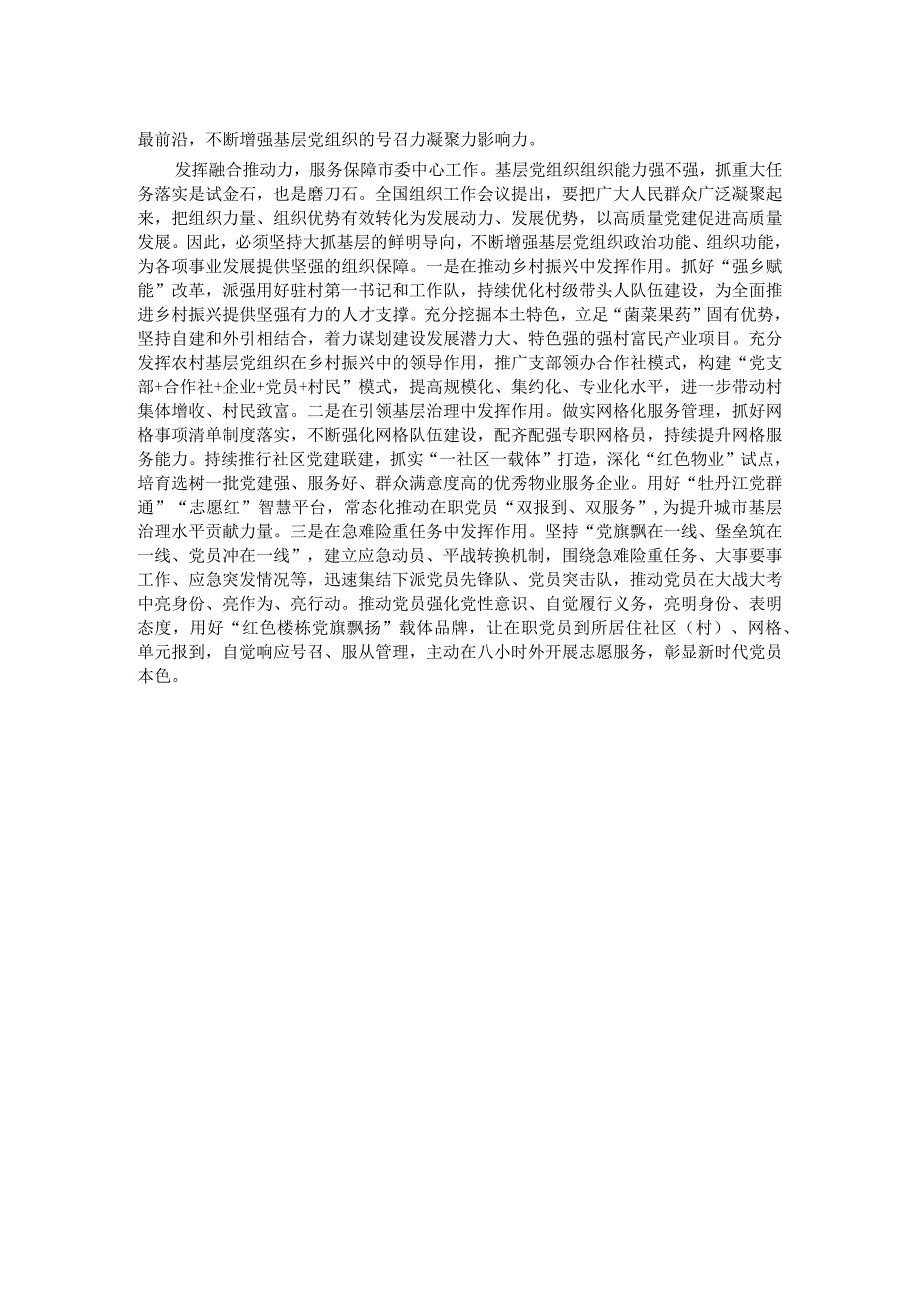 最前沿，不断增强基层党组织的号召力凝聚力影响力。

发挥融合推动力，服务保障市委中心工作。基层党组织组织能力强不强，抓重大任务落实是试金石，也是磨刀石。全国组织工作会议提出，要把广大人民群众广泛凝聚起来，把组织力量、组织优势有效转化为发展动力、发展优势，以高质量党建促进高质量发展。因此，必须坚持大抓基层的鲜明导向，不断增强基层党组织政治功能、组织功能，为各项事业发展提供坚强的组织保障。一是在推动乡村振兴中发挥作用。抓好“强乡赋能”改革，派强用好驻村第一书记和工作队，持续优化村级带头人队伍建设，为全面推进乡村振兴提供坚强有力的人才支撑。充分挖掘本土特色，立足“菌菜果药”固有优势，坚持自建和外引相结合，着力谋划建设发展潜力大、特色强的强村富民产业项目。充分发挥农村基层党组织在乡村振兴中的领导作用，推广支部领办合作社模式，构建“党支部+合作社+企业+党员+村民”模式，提高规模化、集约化、专业化水平，进一步带动村集体增收、村民致富。二是在引领基层治理中发挥作用。做实网格化服务管理，抓好网格事项清单制度落实，不断强化网格队伍建设，配齐配强专职网格员，持续提升网格服务能力。持续推行社区党建联建，抓实“一社区一载体”打造，深化“红色物业”试点，培育选树一批党建强、服务好、群众满意度高的优秀物业服务企业。用好“牡丹江党群通”“志愿红”智慧平台，常态化推动在职党员“双报到、双服务”，为提升城市基层治理水平贡献力量。三是在急难险重任务中发挥作用。坚持“党旗飘在一线、堡垒筑在一线、党员冲在一线”，建立应急动员、平战转换机制，围绕急难险重任务、大事要事工作、应急突发情况等，迅速集结下派党员先锋队、党员突击队，推动党员在大战大考中亮身份、亮作为、亮行动。推动党员强化党性意识、自觉履行义务，亮明身份、表明态度，用好“红色楼栋党旗飘扬”载体品牌，让在职党员到所居住社区（村）、网格、单元报到，自觉响应号召、服从管理，主动在八小时外开展志愿服务，彰显新时代党员本色。